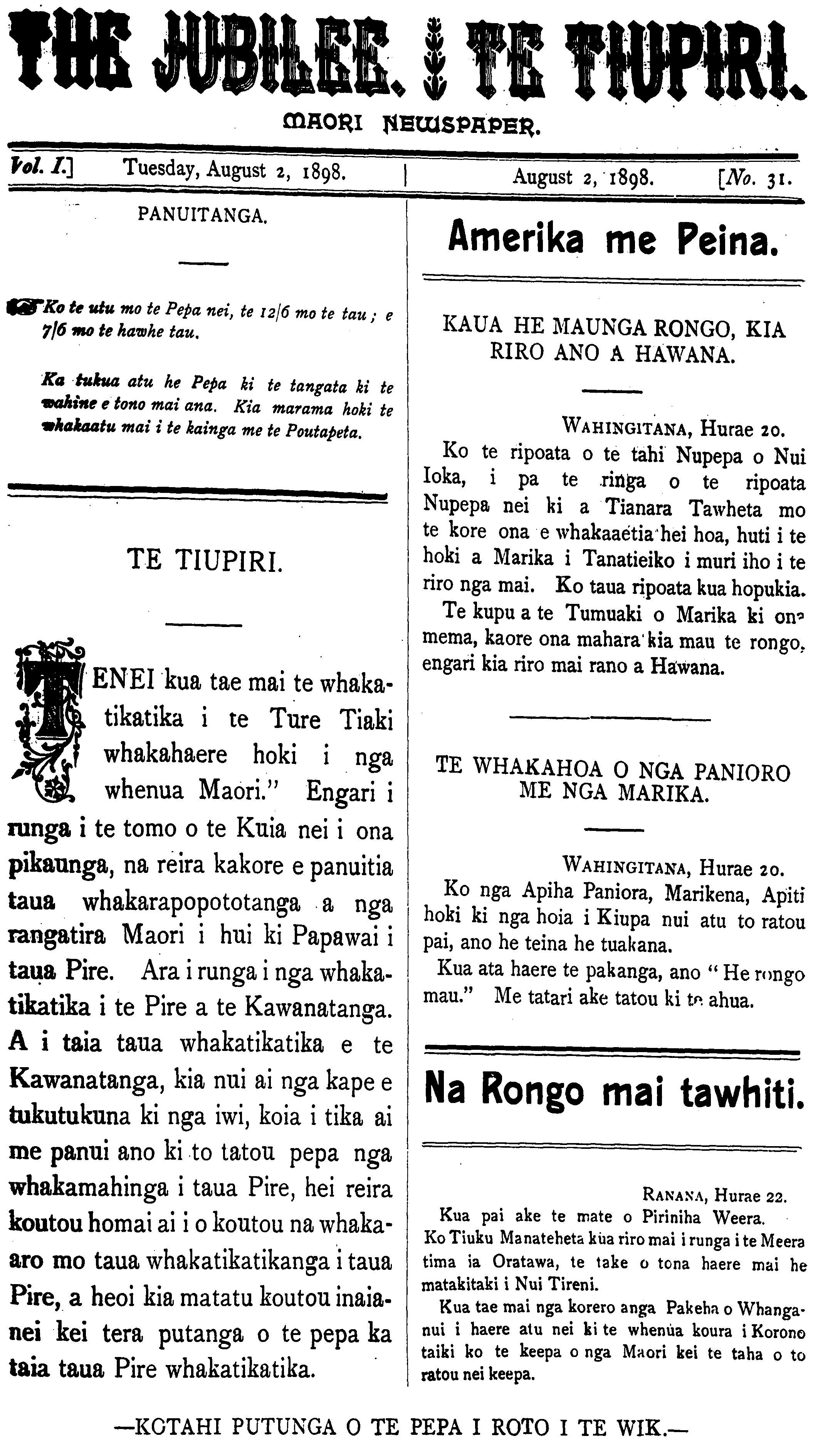 THE JUBILEE. TE TIUPIRI.

MAORI NEWSPAPER.

Vol. I.] Tuesday, August 2, 1898. | August 2, 1898. [No. 31.

PANUITANGA.

Ko te utu mo te Pepa nei, te 12/6 mo te tau; e 7/6 mo te hawhe tau.

Ka tukua atu he Pepa ki te tangata ki te wahine e tono mai ana. Kia marama hoki te whakaatu mai i te kainga me te Poutapeta.

TE TIUPIRI.

TENEI kua tae mai te whakatikatika i te Ture Tiaki whakahaere hoki i nga whenua Maori." Engari i runga i te tomo o te Kuia nei i ona pikaunga, na reira kakore e panuitia taua whakarapopototanga a nga rangatira Maori i hui ki Papawai i taua Pire. Ara i runga i nga whakatikatika i te Pire a te Kawanatanga. A i taia taua whakatikatika e te Kawanatanga, kia nui ai nga kape e tukutukuna ki nga iwi, koia i tika ai me panui ano ki to tatou pepa nga whakamahinga i taua Pire, hei reira koutou homai ai i o koutou na whakaaro mo taua whakatikatikanga i taua Pire, a heoi kia matatu koutou inaianei kei tera putanga o te pepa ka taia taua Pire whakatikatika.

Amerika me Peina.

KAUA HE MAUNGA RONGO, KIA RIRO ANO A HAWANA.

WAHINGITANA, Hurae 20.

Ko te ripoata o te tahi Nupepa o Nui Ioka, i pa te ringa o te ripoata Nupepa nei ki a Tianara Tawheta mo te kore ona e whakaaetia hei hoa, huti i te hoki a Marika i Tanatieiko i muri iho i te riro nga mai. Ko taua ripoata kua hopukia.

Te kupu a te Tumuaki o Marika ki ona mema, kaore ona mahara kia mau te rongo, engari kia riro mai rano a Hawana.

TE WHAKAHOA O NGA PANIORO ME NGA MARIKA.

WAHINGITANA, Hurae 20.

Ko nga Apiha Paniora, Marikena, Apiti hoki ki nga hoia i Kiupa nui atu to ratou pai, ano he teina he tuakana.

Kua ata haere te pakanga, ano "He rongo mau." Me tatari ake tatou ki te ahua.

Na Rongo mai tawhiti.

RANANA, Hurae 22.

Kua pai ake te mate o Piriniha Weera.

Ko Tiuku Manateheta kua riro mai i runga i te Meera tima ia Oratawa, te take o tona haere mai he matakitaki i Nui Tireni.

Kua tae mai nga korero anga Pakeha o Whanganui i haere atu nei ki te whenua koura i Korono taiki ko te keepa o nga Maori kei te taha o to ratou nei keepa.

—KOTAHI PUTUNGA O TE PEPA I ROTO I TE WIK.—